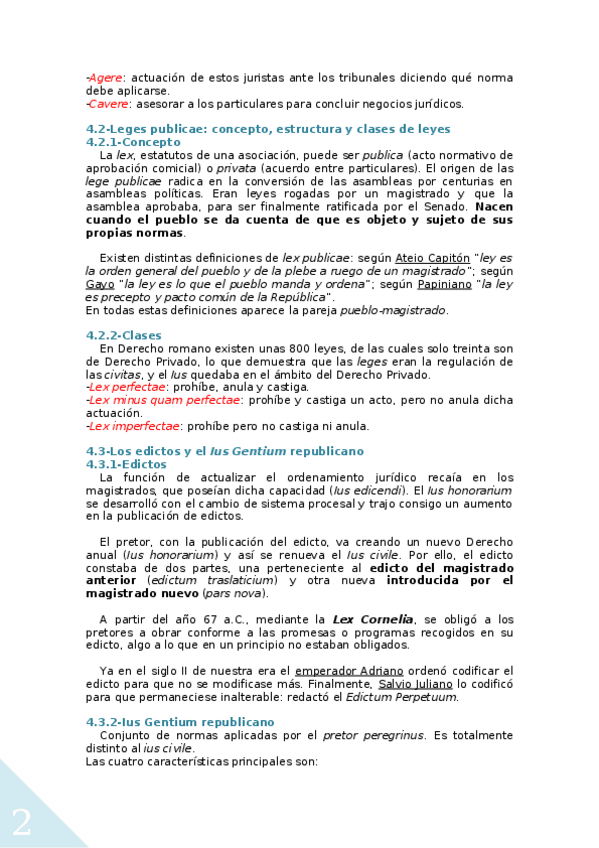 -Agere: actuación de estos juristas ante los tribunales diciendo qué norma debe aplicarse.
-Cavere: asesorar a los particulares para concluir negocios jurídicos.

4.2-Leges publicae: concepto, estructura y clases de leyes
4.2.1-Concepto
La lex, estatutos de una asociación, puede ser publica (acto normativo de aprobación comicial) o privata (acuerdo entre particulares). El origen de las lege publicae radica en la conversión de las asambleas por centurias en asambleas políticas. Eran leyes rogadas por un magistrado y que la asamblea aprobaba, para ser finalmente ratificada por el Senado. Nacen cuando el pueblo se da cuenta de que es objeto y sujeto de sus propias normas.

Existen distintas definiciones de lex publicae: según Ateio Capitón "ley es la orden general del pueblo y de la plebe a ruego de un magistrado"; según Gayo "la ley es lo que el pueblo manda y ordena"; según Papiniano "la ley es precepto y pacto común de la República".
En todas estas definiciones aparece la pareja pueblo-magistrado.

4.2.2-Clases
En Derecho romano existen unas 800 leyes, de las cuales solo treinta son de Derecho Privado, lo que demuestra que las leges eran la regulación de las civitas, y el Ius quedaba en el ámbito del Derecho Privado.
-Lex perfectae: prohíbe, anula y castiga.
-Lex minus quam perfectae: prohíbe y castiga un acto, pero no anula dicha actuación.
-Lex imperfectae: prohíbe pero no castiga ni anula.

4.3-Los edictos y el Ius Gentium republicano
4.3.1-Edictos
La función de actualizar el ordenamiento jurídico recaía en los magistrados, que poseían dicha capacidad (Ius edicendi). El Ius honorarium se desarrolló con el cambio de sistema procesal y trajo consigo un aumento en la publicación de edictos.

El pretor, con la publicación del edicto, va creando un nuevo Derecho anual (Ius honorarium) y así se renueva el Ius civile. Por ello, el edicto constaba de dos partes, una perteneciente al edicto del magistrado anterior (edictum traslaticium) y otra nueva introducida por el magistrado nuevo (pars nova).

A partir del año 67 a.C., mediante la Lex Cornelia, se obligó a los pretores a obrar conforme a las promesas o programas recogidos en su edicto, algo a lo que en un principio no estaban obligados.

Ya en el siglo II de nuestra era el emperador Adriano ordenó codificar el edicto para que no se modificase más. Finalmente, Salvio Juliano lo codificó para que permaneciese inalterable: redactó el Edictum Perpetuum.

4.3.2-Ius Gentium republicano
Conjunto de normas aplicadas por el pretor peregrinus. Es totalmente distinto al ius civile.
Las cuatro características principales son:

2